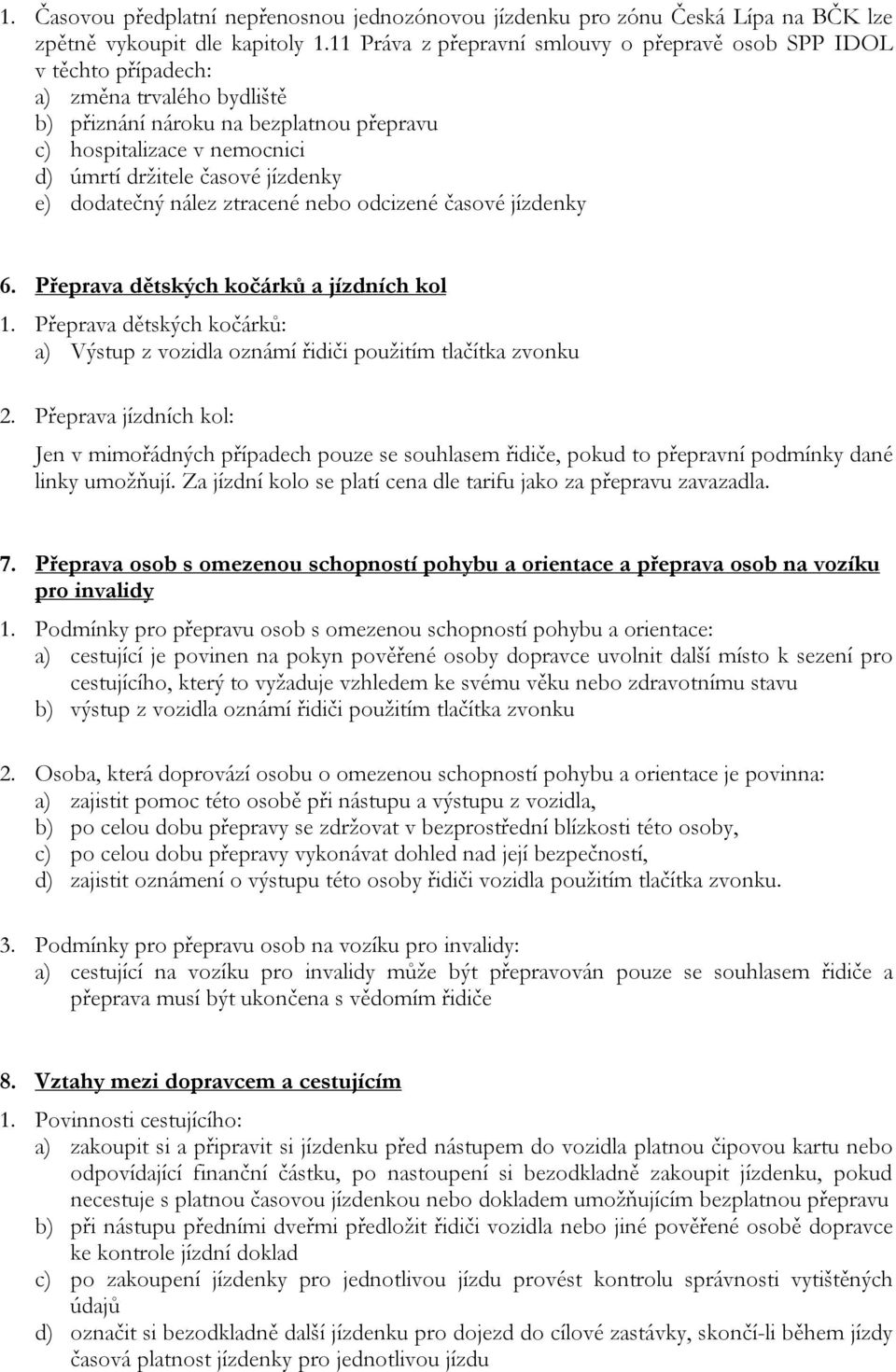 1. Časovou předplatní nepřenosnou jednozónovou jízdenku pro zónu Česká Lípa na BČK lze zpětně vykoupit dle kapitoly 1.11 Práva z přepravní smlouvy o přepravě osob SPP IDOL v těchto případech:
a) změna trvalého bydliště
b) přiznání nároku na bezplatnou přepravu
c) hospitalizace v nemocnici
d) úmrtí držitele časové jízdenky
e) dodatečný nález ztracené nebo odcizené časové jízdenky

6. Přeprava dětských kočárků a jízdních kol
1. Přeprava dětských kočárků:
a) Výstup z vozidla oznámí řidiči použitím tlačítka zvonku

2. Přeprava jízdních kol:
Jen v mimořádných případech pouze se souhlasem řidiče, pokud to přepravní podmínky dané linky umožňují. Za jízdní kolo se platí cena dle tarifu jako za přepravu zavazadla.

7. Přeprava osob s omezenou schopností pohybu a orientace a přeprava osob na vozíku pro invalidy
1. Podmínky pro přepravu osob s omezenou schopností pohybu a orientace:
a) cestující je povinen na pokyn pověřené osoby dopravce uvolnit další místo k sezení pro cestujícího, který to vyžaduje vzhledem ke svému věku nebo zdravotnímu stavu
b) výstup z vozidla oznámí řidiči použitím tlačítka zvonku

2. Osoba, která doprovází osobu o omezenou schopností pohybu a orientace je povinna:
a) zajistit pomoc této osobě při nástupu a výstupu z vozidla,
b) po celou dobu přepravy se zdržovat v bezprostřední blízkosti této osoby,
c) po celou dobu přepravy vykonávat dohled nad její bezpečností,
d) zajistit oznámení o výstupu této osoby řidiči vozidla použitím tlačítka zvonku.

3. Podmínky pro přepravu osob na vozíku pro invalidy:
a) cestující na vozíku pro invalidy může být přepravován pouze se souhlasem řidiče a přeprava musí být ukončena s vědomím řidiče

8. Vztahy mezi dopravcem a cestujícím
1. Povinnosti cestujícího:
a) zakoupit si a připravit si jízdenku před nástupem do vozidla platnou čipovou kartu nebo odpovídající finanční částku, po nastoupení si bezodkladně zakoupit jízdenku, pokud necestuje s platnou časovou jízdenkou nebo dokladem umožňujícím bezplatnou přepravu
b) při nástupu předními dveřmi předložit řidiči vozidla nebo jiné pověřené osobě dopravce ke kontrole jízdní doklad
c) po zakoupení jízdenky pro jednotlivou jízdu provést kontrolu správnosti vytištěných údajů
d) označit si bezodkladně další jízdenku pro dojezd do cílové zastávky, skončí-li během jízdy časová platnost jízdenky pro jednotlivou jízdu